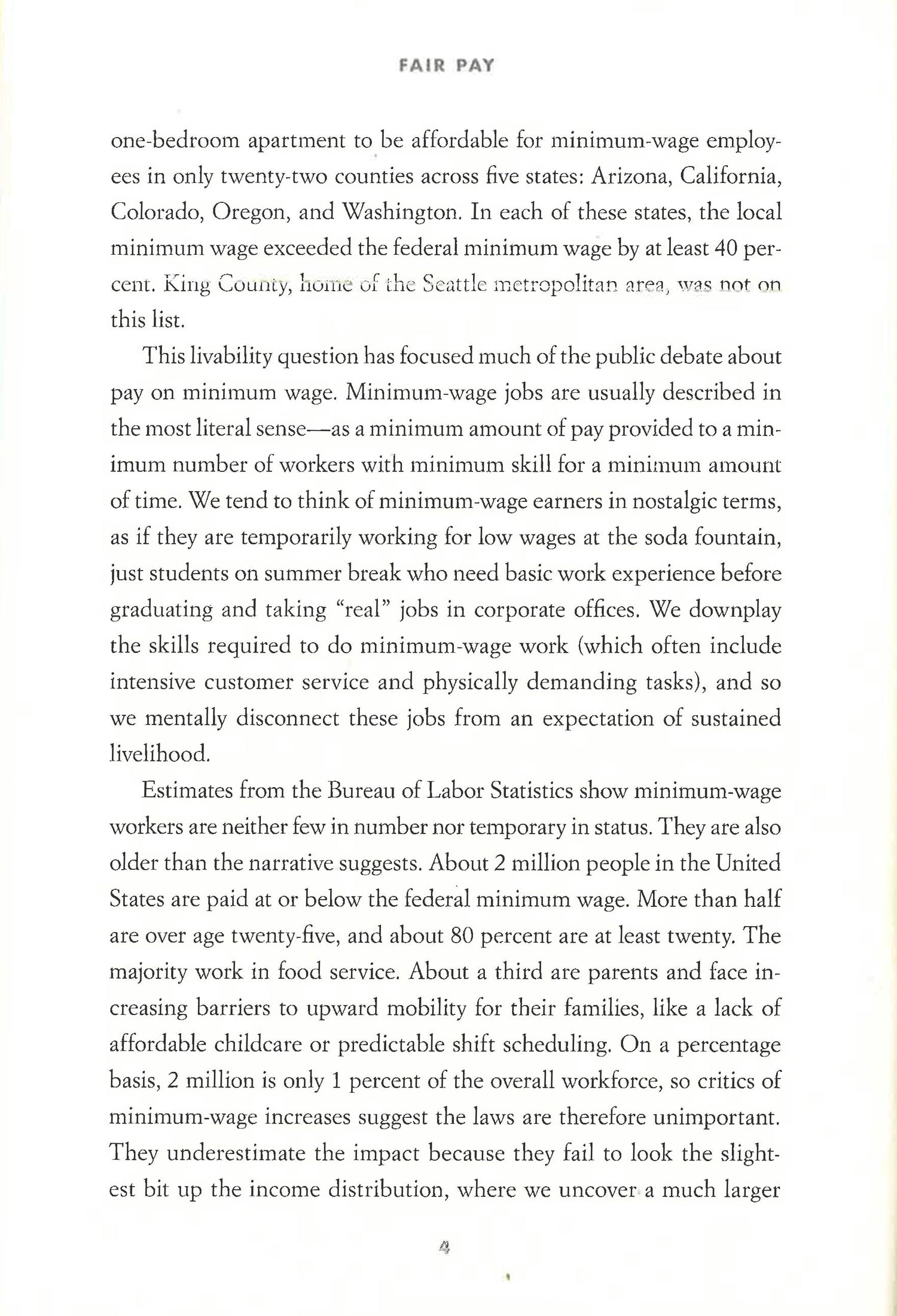 FAIR PAY

one-bedroom apartment to be affordable for minimum-wage employees in only twenty-two counties across five states: Arizona, California, Colorado, Oregon, and Washington. In each of these states, the local minimum wage exceeded the federal minimum wage by at least 40 percent. King County, home of the Seattle metropolitan area, was not on this list.

This livability question has focused much of the public debate about pay on minimum wage. Minimum-wage jobs are usually described in the most literal sense—as a minimum amount of pay provided to a minimum number of workers with minimum skill for a minimum amount of time. We tend to think of minimum-wage earners in nostalgic terms, as if they are temporarily working for low wages at the soda fountain, just students on summer break who need basic work experience before graduating and taking "real" jobs in corporate offices. We downplay the skills required to do minimum-wage work (which often include intensive customer service and physically demanding tasks), and so we mentally disconnect these jobs from an expectation of sustained livelihood.

Estimates from the Bureau of Labor Statistics show minimum-wage workers are neither few in number nor temporary in status. They are also older than the narrative suggests. About 2 million people in the United States are paid at or below the federal minimum wage. More than half are over age twenty-five, and about 80 percent are at least twenty. The majority work in food service. About a third are parents and face increasing barriers to upward mobility for their families, like a lack of affordable childcare or predictable shift scheduling. On a percentage basis, 2 million is only 1 percent of the overall workforce, so critics of minimum-wage increases suggest the laws are therefore unimportant. They underestimate the impact because they fail to look the slightest bit up the income distribution, where we uncover a much larger

4